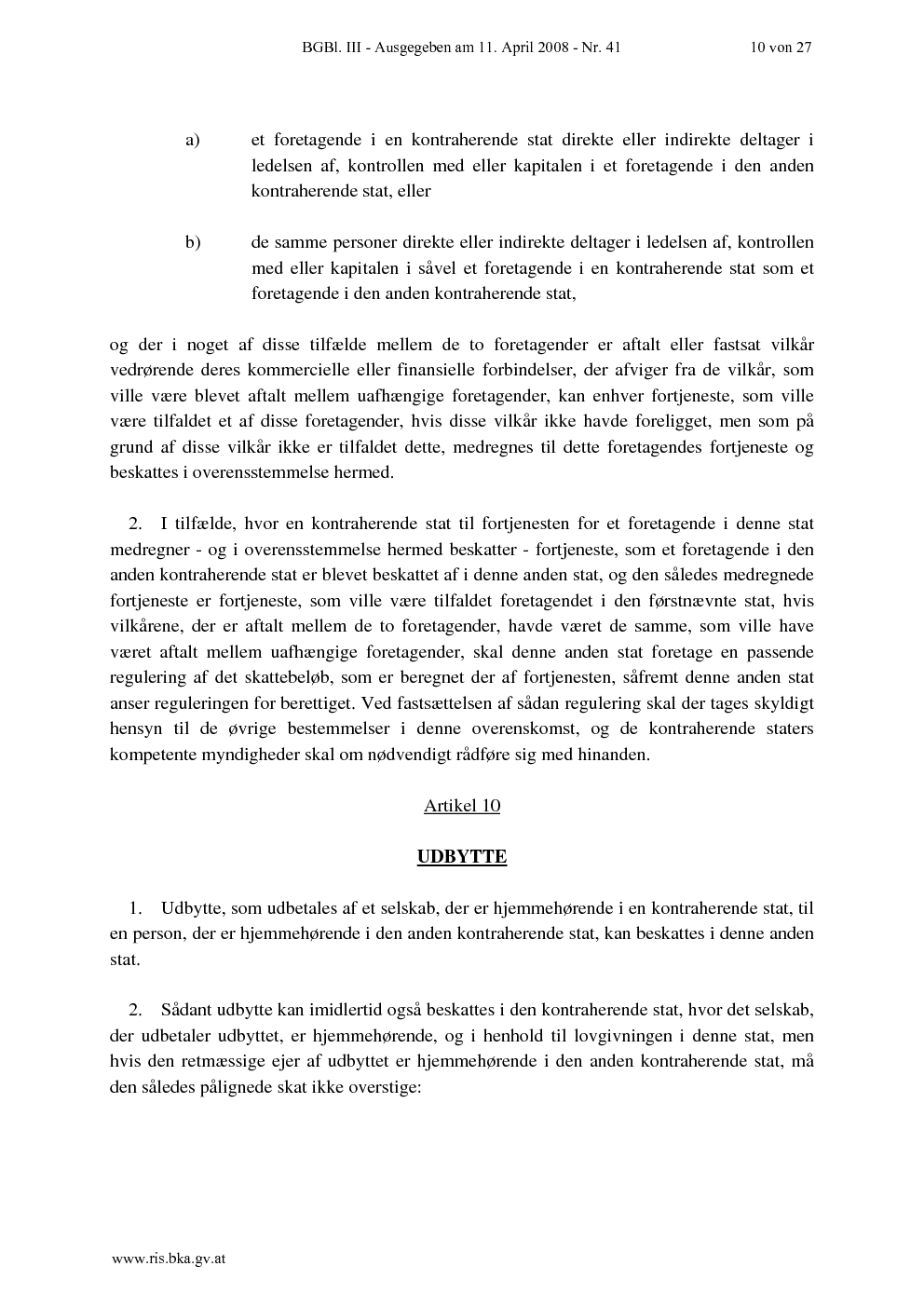 BGBl. III - Ausgegeben am 11. April 2008 - Nr. 41 10 von 27

a) et foretagende i en kontraherende stat direkte eller indirekte deltager i ledelsen af, kontrollen med eller kapitalen i et foretagende i den anden kontraherende stat, eller

b) de samme personer direkte eller indirekte deltager i ledelsen af, kontrollen med eller kapitalen i såvel et foretagende i en kontraherende stat som et foretagende i den anden kontraherende stat,

og der i noget af disse tilfælde mellem de to foretagender er aftalt eller fastsat vilkår vedrørende deres kommercielle eller finansielle forbindelser, der afviger fra de vilkår, som ville være blevet aftalt mellem uafhængige foretagender, kan enhver fortjeneste, som ville være tilfaldet et af disse foretagender, hvis disse vilkår ikke havde foreligget, men som på grund af disse vilkår ikke er tilfaldet dette, medregnes til dette foretagendes fortjeneste og beskattes i overensstemmelse hermed.

2. I tilfælde, hvor en kontraherende stat til fortjenesten for et foretagende i denne stat medregner - og i overensstemmelse hermed beskatter - fortjeneste, som et foretagende i den anden kontraherende stat er blevet beskattet af i denne anden stat, og den således medregnede fortjeneste er fortjeneste, som ville være tilfaldet foretagendet i den førstnævnte stat, hvis vilkårene, der er aftalt mellem de to foretagender, havde været de samme, som ville have været aftalt mellem uafhængige foretagender, skal denne anden stat foretage en passende regulering af det skattebeløb, som er beregnet der af fortjenesten, såfremt denne anden stat anser reguleringen for berettiget. Ved fastsættelsen af sådan regulering skal der tages skyldigt hensyn til de øvrige bestemmelser i denne overenskomst, og de kontraherende staters kompetente myndigheder skal om nødvendigt rådføre sig med hinanden.

Artikel 10

UDBYTTE

1. Udbytte, som udbetales af et selskab, der er hjemmehørende i en kontraherende stat, til en person, der er hjemmehørende i den anden kontraherende stat, kan beskattes i denne anden stat.

2. Sådant udbytte kan imidlertid også beskattes i den kontraherende stat, hvor det selskab, der udbetaler udbyttet, er hjemmehørende, og i henhold til lovgivningen i denne stat, men hvis den retmæssige ejer af udbyttet er hjemmehørende i den anden kontraherende stat, må den således pålignede skat ikke overstige:

www.ris.bka.gv.at